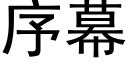 序幕